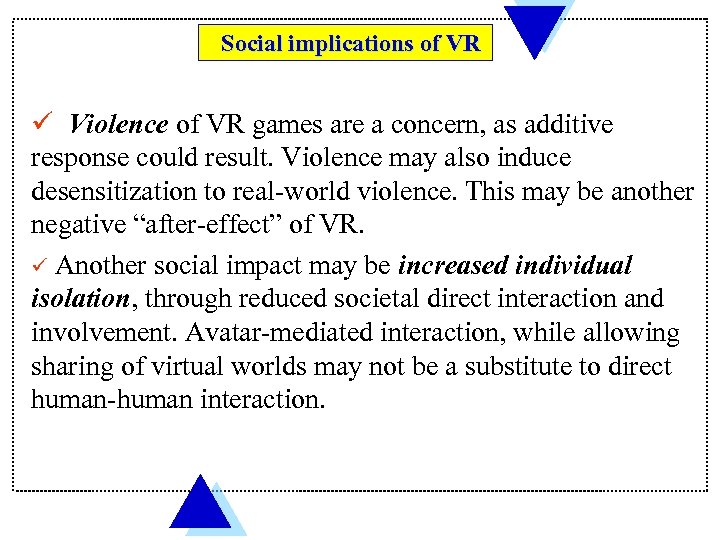 Social implications of VR

✓ Violence of VR games are a concern, as additive response could result. Violence may also induce desensitization to real-world violence. This may be another negative "after-effect" of VR.

✓ Another social impact may be increased individual isolation, through reduced societal direct interaction and involvement. Avatar-mediated interaction, while allowing sharing of virtual worlds may not be a substitute to direct human-human interaction.